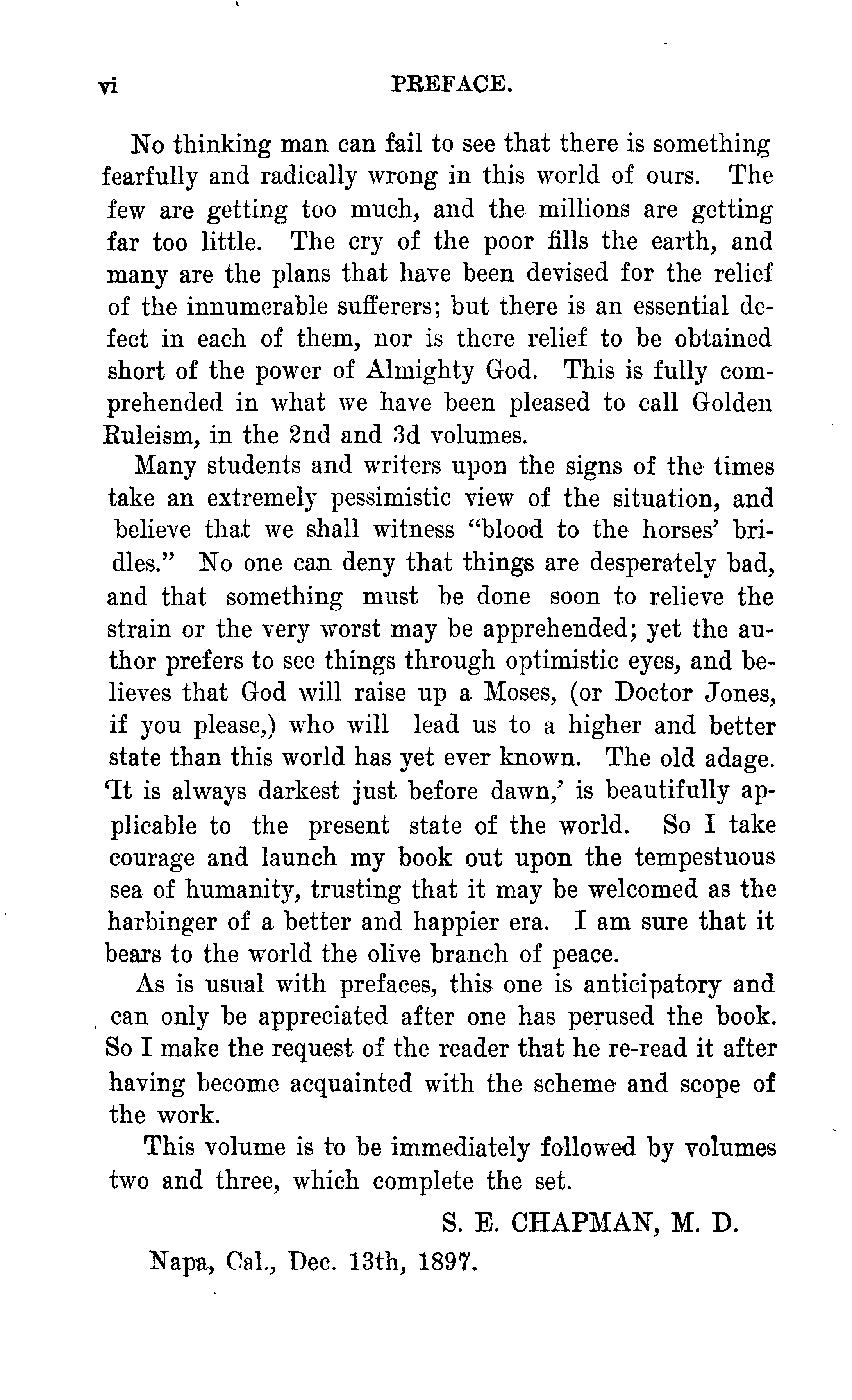 vi PREFACE.

No thinking man can fail to see that there is something fearfully and radically wrong in this world of ours. The few are getting too much, and the millions are getting far too little. The cry of the poor fills the earth, and many are the plans that have been devised for the relief of the innumerable sufferers; but there is an essential defect in each of them, nor is there relief to be obtained short of the power of Almighty God. This is fully comprehended in what we have been pleased to call Golden Ruleism, in the 2nd and 3d volumes.

Many students and writers upon the signs of the times take an extremely pessimistic view of the situation, and believe that we shall witness "blood to the horses' bridles." No one can deny that things are desperately bad, and that something must be done soon to relieve the strain or the very worst may be apprehended; yet the author prefers to see things through optimistic eyes, and believes that God will raise up a Moses, (or Doctor Jones, if you please,) who will lead us to a higher and better state than this world has yet ever known. The old adage. 'It is always darkest just before dawn,' is beautifully applicable to the present state of the world. So I take courage and launch my book out upon the tempestuous sea of humanity, trusting that it may be welcomed as the harbinger of a better and happier era. I am sure that it bears to the world the olive branch of peace.

As is usual with prefaces, this one is anticipatory and can only be appreciated after one has perused the book. So I make the request of the reader that he re-read it after having become acquainted with the scheme and scope of the work.

This volume is to be immediately followed by volumes two and three, which complete the set.

S. E. CHAPMAN, M. D.

Napa, Cal., Dec. 13th, 1897.